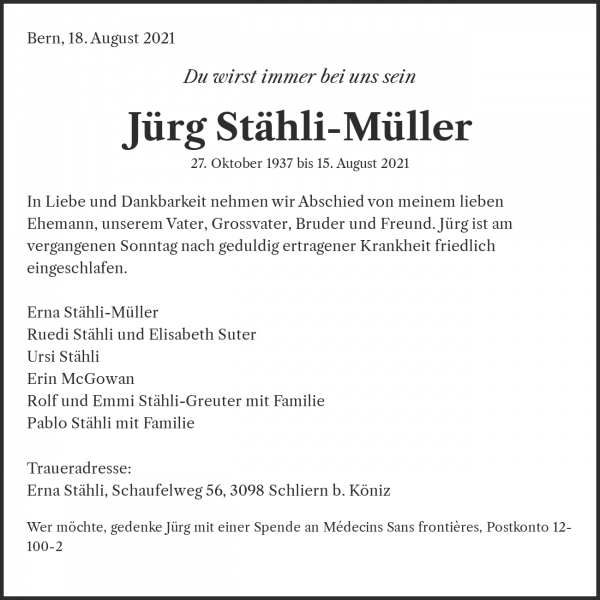 Bern, 18. August 2021

Du wirst immer bei uns sein

Jürg Stähli-Müller

27. Oktober 1937 bis 15. August 2021

In Liebe und Dankbarkeit nehmen wir Abschied von meinem lieben Ehemann, unserem Vater, Grossvater, Bruder und Freund. Jürg ist am vergangenen Sonntag nach geduldig ertragener Krankheit friedlich eingeschlafen.

Erna Stähli-Müller
Ruedi Stähli und Elisabeth Suter
Ursi Stähli
Erin McGowan
Rolf und Emmi Stähli-Greuter mit Familie
Pablo Stähli mit Familie

Traueradresse:
Erna Stähli, Schaufelweg 56, 3098 Schliern b. Köniz

Wer möchte, gedenke Jürg mit einer Spende an Médecins Sans frontières, Postkonto 12-100-2